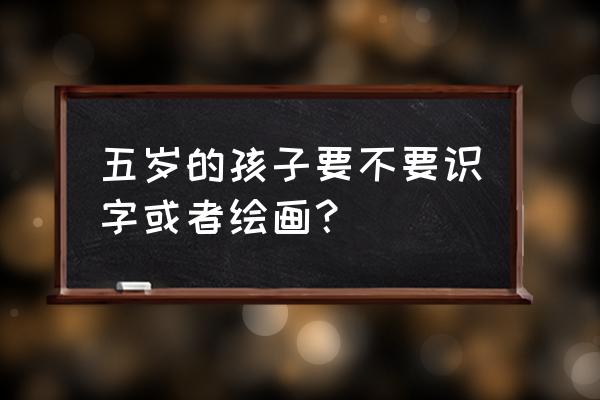 五岁的孩子要不要识字或者绘画？